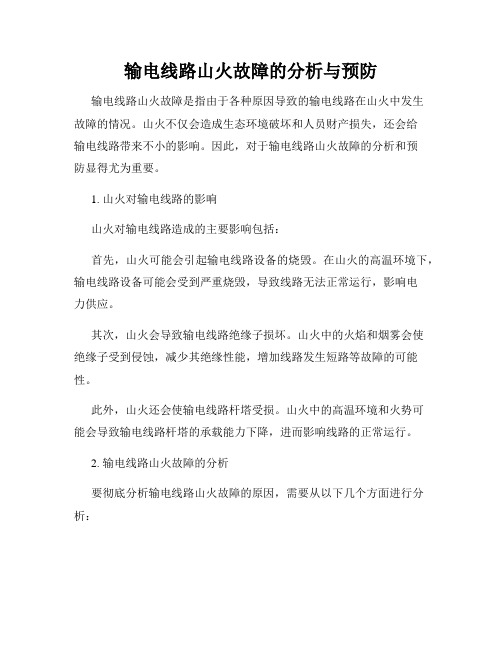 输电线路山火故障的分析与预防

输电线路山火故障是指由于各种原因导致的输电线路在山火中发生故障的情况。山火不仅会造成生态环境破坏和人员财产损失，还会给输电线路带来不小的影响。因此，对于输电线路山火故障的分析和预防显得尤为重要。

1. 山火对输电线路的影响

山火对输电线路造成的主要影响包括：

首先，山火可能会引起输电线路设备的烧毁。在山火的高温环境下，输电线路设备可能会受到严重烧毁，导致线路无法正常运行，影响电力供应。

其次，山火会导致输电线路绝缘子损坏。山火中的火焰和烟雾会使绝缘子受到侵蚀，减少其绝缘性能，增加线路发生短路等故障的可能性。

此外，山火还会使输电线路杆塔受损。山火中的高温环境和火势可能会导致输电线路杆塔的承载能力下降，进而影响线路的正常运行。

2. 输电线路山火故障的分析

要彻底分析输电线路山火故障的原因，需要从以下几个方面进行分析：